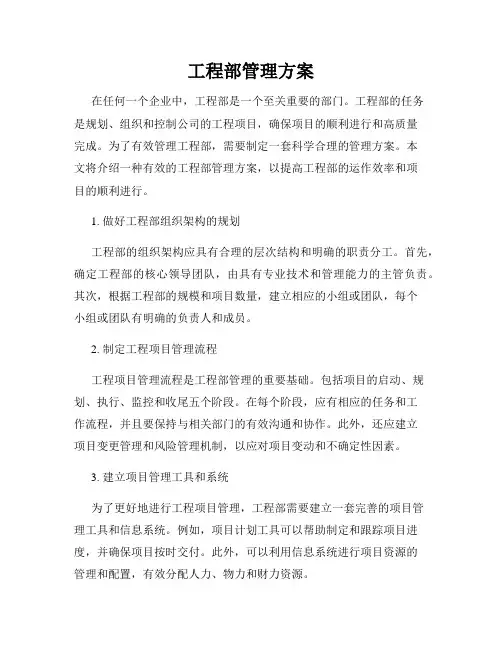 工程部管理方案

在任何一个企业中，工程部是一个至关重要的部门。工程部的任务是规划、组织和控制公司的工程项目，确保项目的顺利进行和高质量完成。为了有效管理工程部，需要制定一套科学合理的管理方案。本文将介绍一种有效的工程部管理方案，以提高工程部的运作效率和项目的顺利进行。

1. 做好工程部组织架构的规划

工程部的组织架构应具有合理的层次结构和明确的职责分工。首先，确定工程部的核心领导团队，由具有专业技术和管理能力的主管负责。其次，根据工程部的规模和项目数量，建立相应的小组或团队，每个小组或团队有明确的负责人和成员。

2. 制定工程项目管理流程

工程项目管理流程是工程部管理的重要基础。包括项目的启动、规划、执行、监控和收尾五个阶段。在每个阶段，应有相应的任务和工作流程，并且要保持与相关部门的有效沟通和协作。此外，还应建立项目变更管理和风险管理机制，以应对项目变动和不确定性因素。

3. 建立项目管理工具和系统

为了更好地进行工程项目管理，工程部需要建立一套完善的项目管理工具和信息系统。例如，项目计划工具可以帮助制定和跟踪项目进度，并确保项目按时交付。此外，可以利用信息系统进行项目资源的管理和配置，有效分配人力、物力和财力资源。